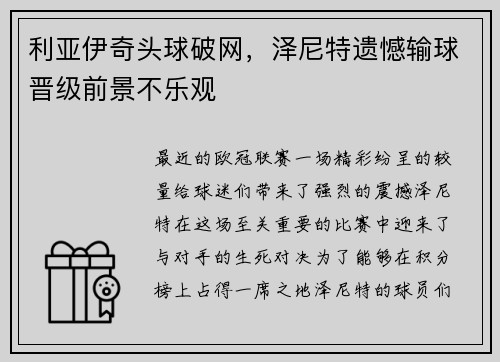 利亚伊奇头球破网，泽尼特遗憾输球晋级前景不乐观

最近的欧冠联赛一场精彩纷呈的较量给球迷们带来了强烈的震撼泽尼特在这场至关重要的比赛中迎来了与对手的生死对决为了能够在积分榜上占得一席之地泽尼特的球员们